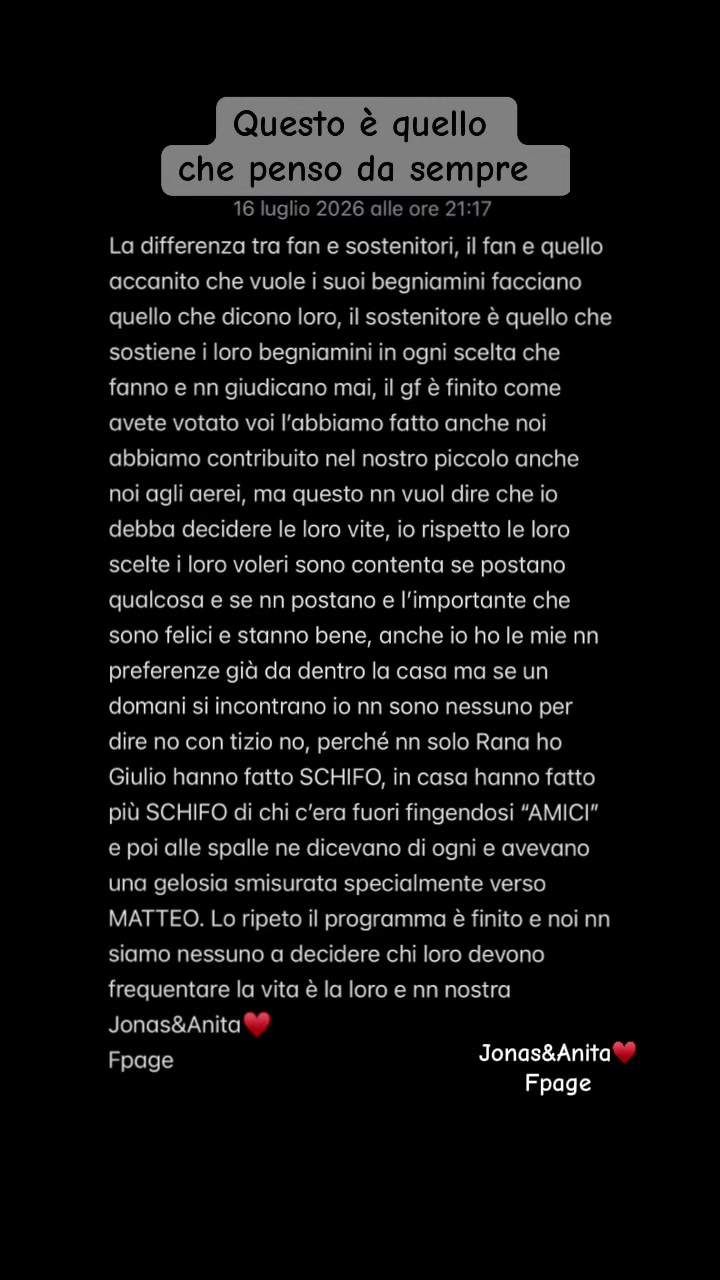 Questo è quello che penso da sempre

16 luglio 2026 alle ore 21:17

La differenza tra fan e sostenitori, il fan e quello accanito che vuole i suoi begniamini facciano quello che dicono loro, il sostenitore è quello che sostiene i loro begniamini in ogni scelta che fanno e nn giudicano mai, il gf è finito come avete votato voi l'abbiamo fatto anche noi abbiamo contribuito nel nostro piccolo anche noi agli aerei, ma questo nn vuol dire che io debba decidere le loro vite, io rispetto le loro scelte i loro voleri sono contenta se postano qualcosa e se nn postano e l'importante che sono felici e stanno bene, anche io ho le mie nn preferenze già da dentro la casa ma se un domani si incontrano io nn sono nessuno per dire no con tizio no, perché nn solo Rana ho Giulio hanno fatto SCHIFO, in casa hanno fatto più SCHIFO di chi c'era fuori fingendosi "AMICI" e poi alle spalle ne dicevano di ogni e avevano una gelosia smisurata specialmente verso MATTEO. Lo ripeto il programma è finito e noi nn siamo nessuno a decidere chi loro devono frequentare la vita è la loro e nn nostra
Jonas&Anita❤️
Fpage

Jonas&Anita❤️
Fpage